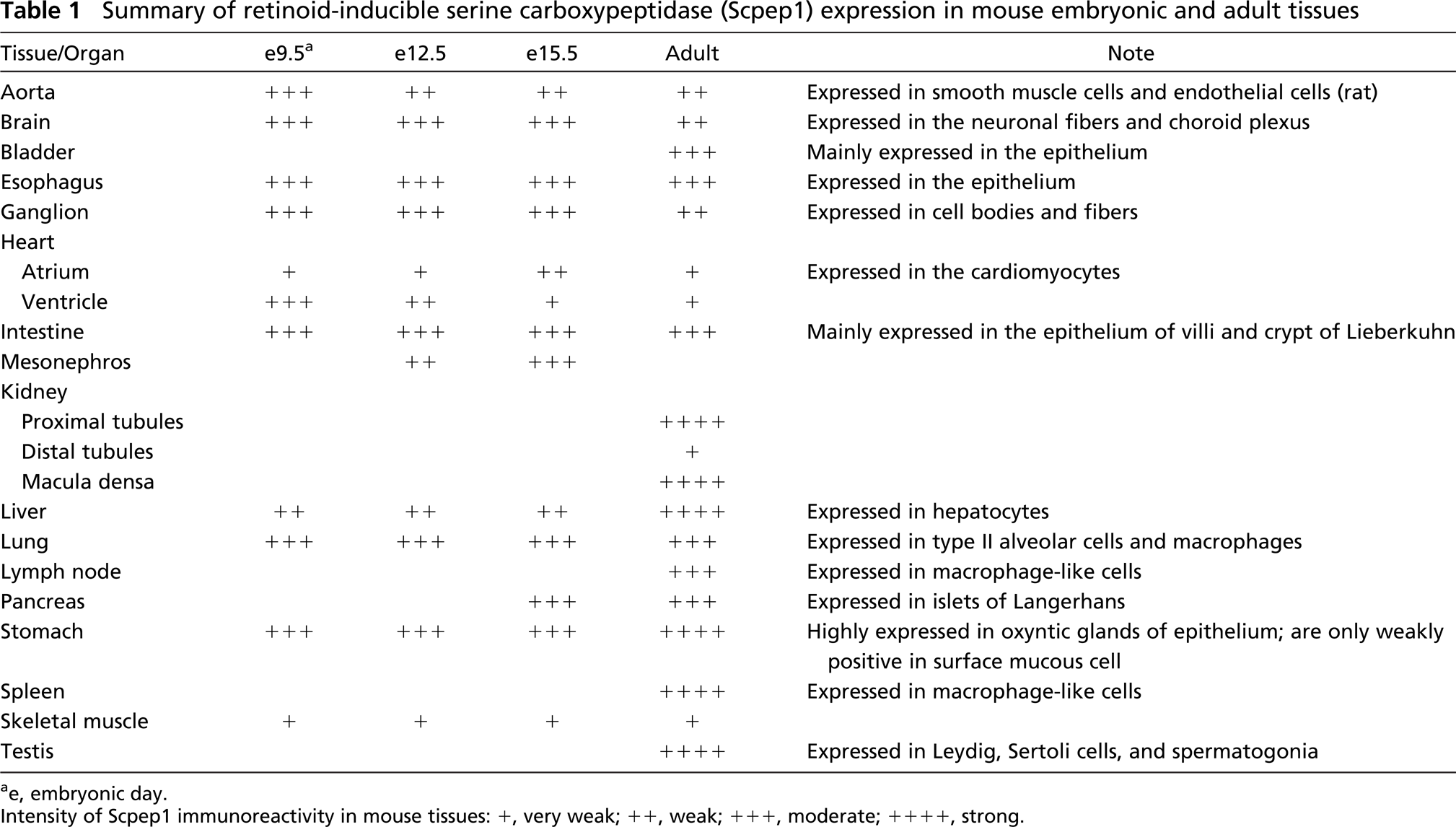 Table 1 Summary of retinoid-inducible serine carboxypeptidase (Scpep1) expression in mouse embryonic and adult tissues

| Tissue/Organ | e9.5$^{a}$ | e12.5 | e15.5 | Adult | Note |
|---|---|---|---|---|---|
| Aorta | +++ | ++ | ++ | ++ | Expressed in smooth muscle cells and endothelial cells (rat) |
| Brain | +++ | +++ | +++ | ++ | Expressed in the neuronal fibers and choroid plexus |
| Bladder |  |  |  | +++ | Mainly expressed in the epithelium |
| Esophagus | +++ | +++ | +++ | +++ | Expressed in the epithelium |
| Ganglion | +++ | +++ | +++ | ++ | Expressed in cell bodies and fibers |
| Heart |  |  |  |  |  |
| Atrium | + | + | ++ | + | Expressed in the cardiomyocytes |
| Ventricle | +++ | ++ | + | + |  |
| Intestine | +++ | +++ | +++ | +++ | Mainly expressed in the epithelium of villi and crypt of Lieberkuhn |
| Mesonephros |  | ++ | +++ |  |  |
| Kidney |  |  |  |  |  |
| Proximal tubules |  |  |  | ++++ |  |
| Distal tubules |  |  |  | + |  |
| Macula densa |  |  |  | ++++ |  |
| Liver | ++ | ++ | ++ | ++++ | Expressed in hepatocytes |
| Lung | +++ | +++ | +++ | +++ | Expressed in type II alveolar cells and macrophages |
| Lymph node |  |  |  | +++ | Expressed in macrophage-like cells |
| Pancreas |  |  | +++ | +++ | Expressed in islets of Langerhans |
| Stomach | +++ | +++ | +++ | ++++ | Highly expressed in oxyntic glands of epithelium; are only weakly positive in surface mucous cell |
| Spleen |  |  |  | ++++ | Expressed in macrophage-like cells |
| Skeletal muscle | + | + | + | + |  |
| Testis |  |  |  | ++++ | Expressed in Leydig, Sertoli cells, and spermatogonia |

$^{a}$e, embryonic day.
Intensity of Scpep1 immunoreactivity in mouse tissues: +, very weak; ++, weak; +++, moderate; ++++, strong.